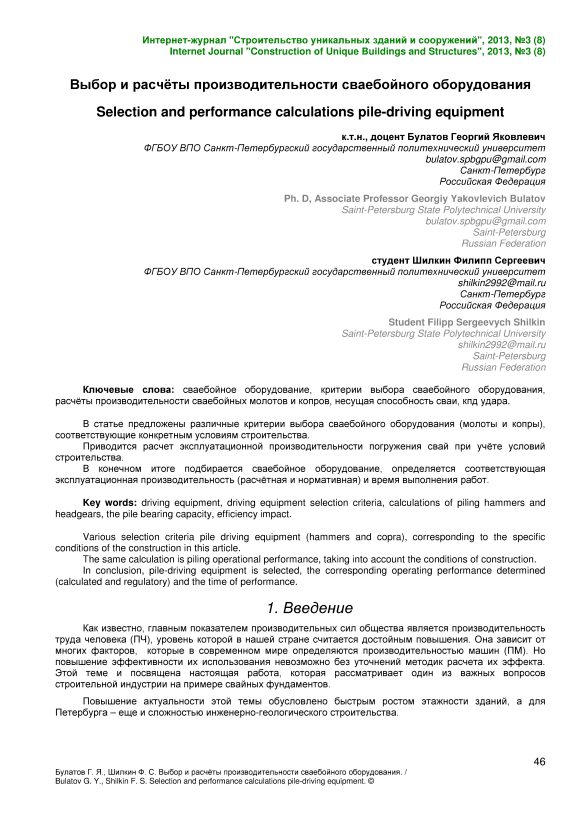 Интернет-журнал "Строительство уникальных зданий и сооружений", 2013, №3 (8)
Internet Journal "Construction of Unique Buildings and Structures", 2013, №3 (8)

Выбор и расчёты производительности сваебойного оборудования

Selection and performance calculations pile-driving equipment

к.т.н., доцент Булатов Георгий Яковлевич
ФГБОУ ВПО Санкт-Петербургский государственный политехнический университет
bulatov.spbgpu@gmail.com
Санкт-Петербург
Российская Федерация

Ph. D, Associate Professor Georgiy Yakovlevich Bulatov
Saint-Petersburg State Polytechnical University
bulatov.spbgpu@gmail.com
Saint-Petersburg
Russian Federation

студент Шилкин Филипп Сергеевич
ФГБОУ ВПО Санкт-Петербургский государственный политехнический университет
shilkin2992@mail.ru
Санкт-Петербург
Российская Федерация

Student Filipp Sergeevych Shilkin
Saint-Petersburg State Polytechnical University
shilkin2992@mail.ru
Saint-Petersburg
Russian Federation

Ключевые слова: сваебойное оборудование, критерии выбора сваебойного оборудования, расчёты производительности сваебойных молотов и копров, несущая способность сваи, кпд удара.

В статье предложены различные критерии выбора сваебойного оборудования (молоты и копры), соответствующие конкретным условиям строительства.
Приводится расчет эксплуатационной производительности погружения свай при учёте условий строительства.
В конечном итоге подбирается сваебойное оборудование, определяется соответствующая эксплуатационная производительность (расчётная и нормативная) и время выполнения работ.

Key words: driving equipment, driving equipment selection criteria, calculations of piling hammers and headgears, the pile bearing capacity, efficiency impact.

Various selection criteria pile driving equipment (hammers and copra), corresponding to the specific conditions of the construction in this article.
The same calculation is piling operational performance, taking into account the conditions of construction.
In conclusion, pile-driving equipment is selected, the corresponding operating performance determined (calculated and regulatory) and the time of performance.

1. Введение

Как известно, главным показателем производительных сил общества является производительность труда человека (ПЧ), уровень которой в нашей стране считается достойным повышения. Она зависит от многих факторов, которые в современном мире определяются производительностью машин (ПМ). Но повышение эффективности их использования невозможно без уточнений методик расчета их эффекта. Этой теме и посвящена настоящая работа, которая рассматривает один из важных вопросов строительной индустрии на примере свайных фундаментов.

Повышение актуальности этой темы обусловлено быстрым ростом этажности зданий, а для Петербурга – еще и сложностью инженерно-геологического строительства.

46

Булатов Г. Я., Шилкин Ф. С. Выбор и расчёты производительности сваебойного оборудования. /
Bulatov G. Y., Shilkin F. S. Selection and performance calculations pile-driving equipment. ©